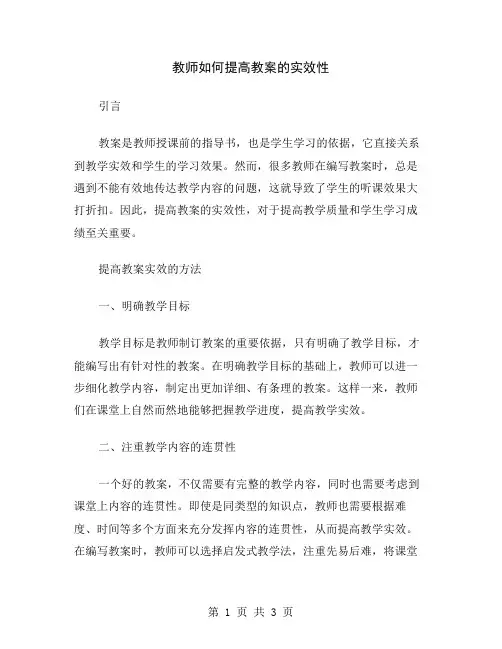 教师如何提高教案的实效性

引言

教案是教师授课前的指导书，也是学生学习的依据，它直接关系到教学实效和学生的学习效果。然而，很多教师在编写教案时，总是遇到不能有效地传达教学内容的问题，这就导致了学生的听课效果大打折扣。因此，提高教案的实效性，对于提高教学质量和学生学习成绩至关重要。

提高教案实效的方法

一、明确教学目标

教学目标是教师制订教案的重要依据，只有明确了教学目标，才能编写出有针对性的教案。在明确教学目标的基础上，教师可以进一步细化教学内容，制定出更加详细、有条理的教案。这样一来，教师们在课堂上自然而然地能够把握教学进度，提高教学实效。

二、注重教学内容的连贯性

一个好的教案，不仅需要有完整的教学内容，同时也需要考虑到课堂上内容的连贯性。即使是同类型的知识点，教师也需要根据难度、时间等多个方面来充分发挥内容的连贯性，从而提高教学实效。在编写教案时，教师可以选择启发式教学法，注重先易后难，将课堂

第 1 页 共 3 页